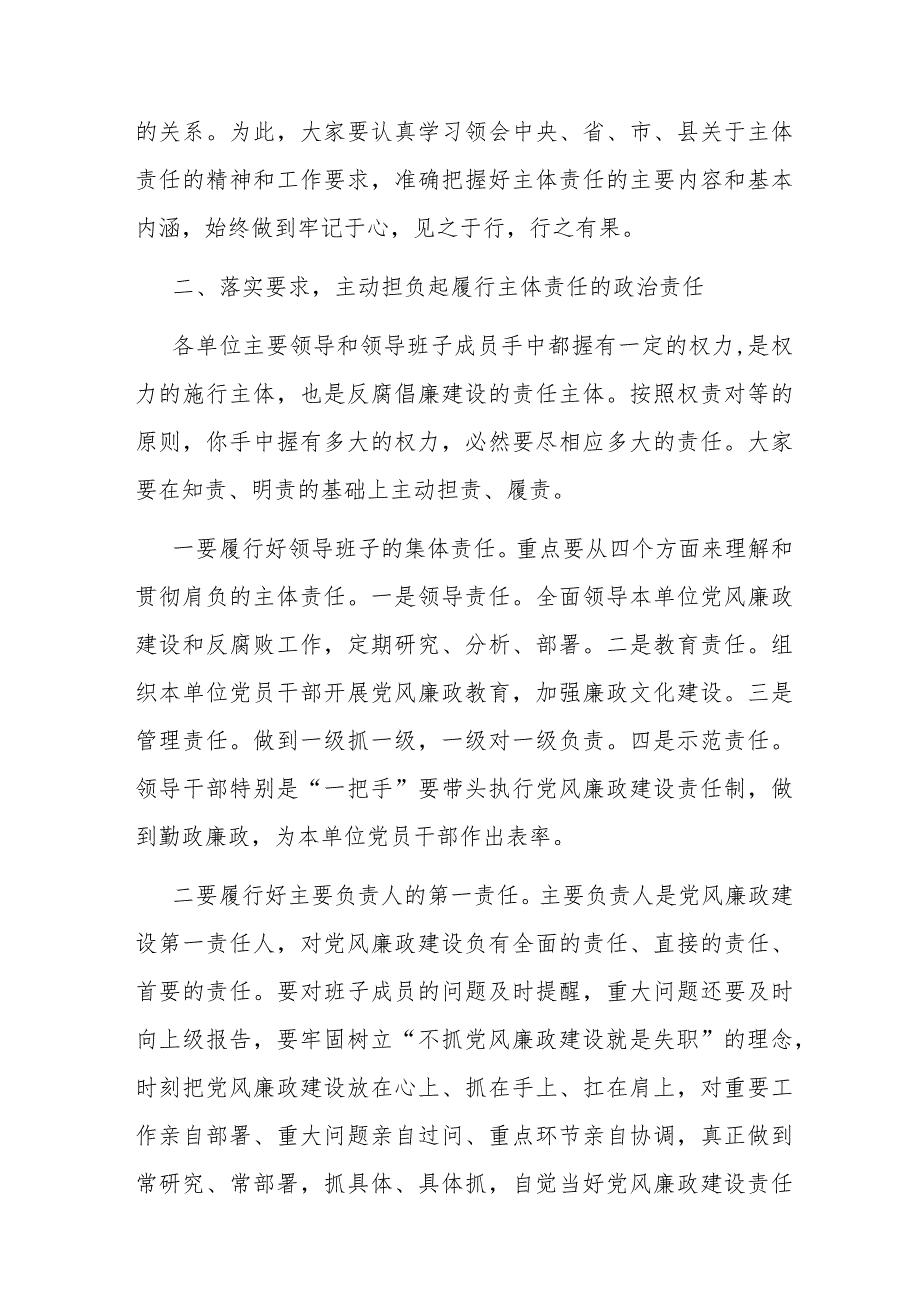 的关系。为此，大家要认真学习领会中央、省、市、县关于主体责任的精神和工作要求，准确把握好主体责任的主要内容和基本内涵，始终做到牢记于心，见之于行，行之有果。

二、落实要求，主动担负起履行主体责任的政治责任

各单位主要领导和领导班子成员手中都握有一定的权力，是权力的施行主体，也是反腐倡廉建设的责任主体。按照权责对等的原则，你手中握有多大的权力，必然要尽相应多大的责任。大家要在知责、明责的基础上主动担责、履责。

一要履行好领导班子的集体责任。重点要从四个方面来理解和贯彻肩负的主体责任。一是领导责任。全面领导本单位党风廉政建设和反腐败工作，定期研究、分析、部署。二是教育责任。组织本单位党员干部开展党风廉政教育，加强廉政文化建设。三是管理责任。做到一级抓一级，一级对一级负责。四是示范责任。领导干部特别是“一把手”要带头执行党风廉政建设责任制，做到勤政廉政，为本单位党员干部作出表率。

二要履行好主要负责人的第一责任。主要负责人是党风廉政建设第一责任人，对党风廉政建设负有全面的责任、直接的责任、首要的责任。要对班子成员的问题及时提醒，重大问题还要及时向上级报告，要牢固树立“不抓党风廉政建设就是失职”的理念，时刻把党风廉政建设放在心上、抓在手上、扛在肩上，对重要工作亲自部署、重大问题亲自过问、重点环节亲自协调，真正做到常研究、常部署，抓具体、具体抓，自觉当好党风廉政建设责任